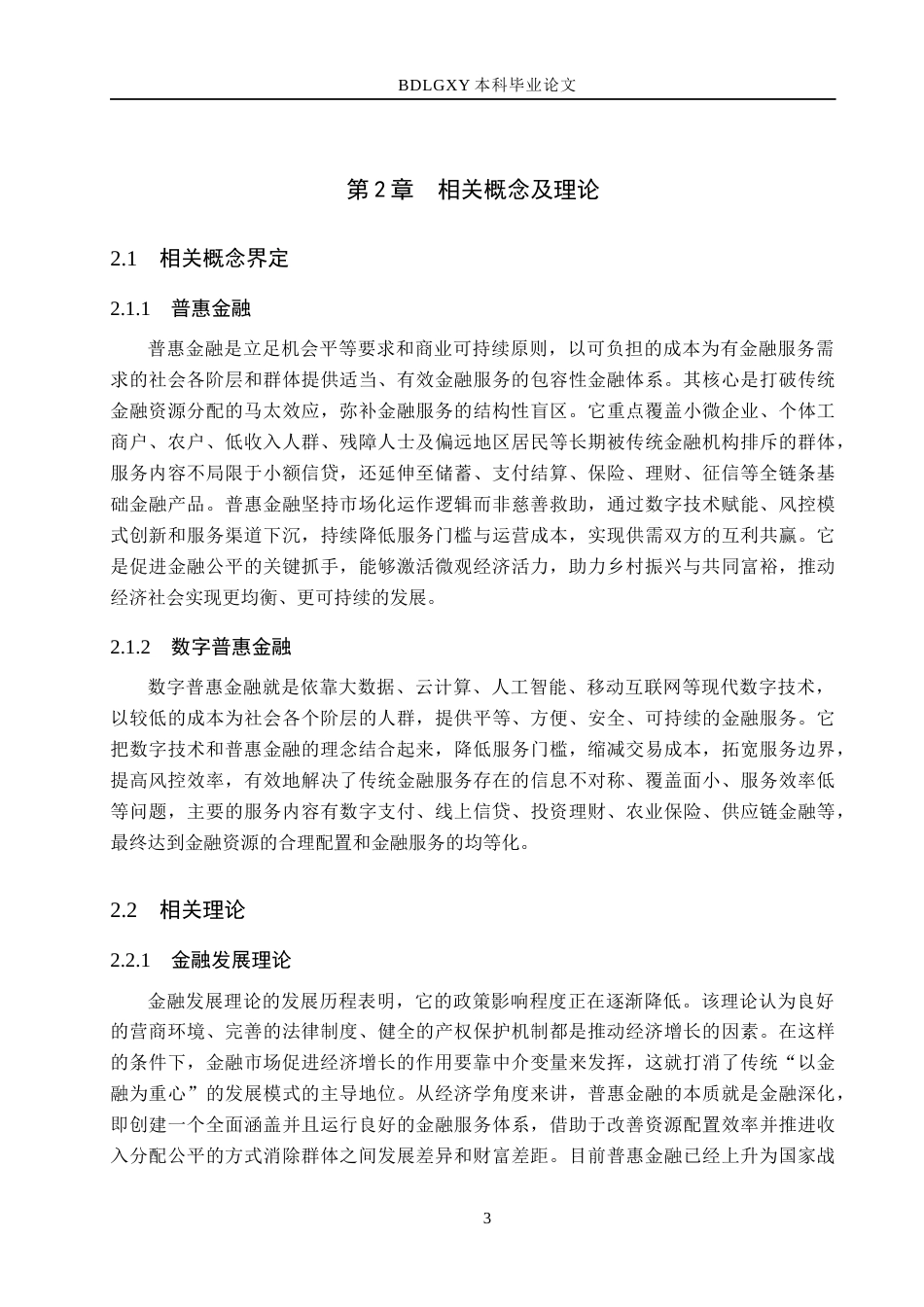 BDLGXY本科毕业论文

第2章 相关概念及理论

2.1 相关概念界定

2.1.1 普惠金融

普惠金融是立足机会平等要求和商业可持续原则，以可负担的成本为有金融服务需求的社会各阶层和群体提供适当、有效金融服务的包容性金融体系。其核心是打破传统金融资源分配的马太效应，弥补金融服务的结构性盲区。它重点覆盖小微企业、个体工商户、农户、低收入人群、残障人士及偏远地区居民等长期被传统金融机构排斥的群体，服务内容不局限于小额信贷，还延伸至储蓄、支付结算、保险、理财、征信等全链条基础金融产品。普惠金融坚持市场化运作逻辑而非慈善救助，通过数字技术赋能、风控模式创新和服务渠道下沉，持续降低服务门槛与运营成本，实现供需双方的互利共赢。它是促进金融公平的关键抓手，能够激活微观经济活力，助力乡村振兴与共同富裕，推动经济社会实现更均衡、更可持续的发展。

2.1.2 数字普惠金融

数字普惠金融就是依靠大数据、云计算、人工智能、移动互联网等现代数字技术，以较低的成本为社会各个阶层的人群，提供平等、方便、安全、可持续的金融服务。它把数字技术和普惠金融的理念结合起来，降低服务门槛，缩减交易成本，拓宽服务边界，提高风控效率，有效地解决了传统金融服务存在的信息不对称、覆盖面小、服务效率低等问题，主要的服务内容有数字支付、线上信贷、投资理财、农业保险、供应链金融等，最终达到金融资源的合理配置和金融服务的均等化。

2.2 相关理论

2.2.1 金融发展理论

金融发展理论的发展历程表明，它的政策影响程度正在逐渐降低。该理论认为良好的营商环境、完善的法律制度、健全的产权保护机制都是推动经济增长的因素。在这样的条件下，金融市场促进经济增长的作用要靠中介变量来发挥，这就打消了传统“以金融为重心”的发展模式的主导地位。从经济学角度来讲，普惠金融的本质就是金融深化，即创建一个全面涵盖并且运行良好的金融服务体系，借助于改善资源配置效率并推进收入分配公平的方式消除群体之间发展差异和财富差距。目前普惠金融已经上升为国家战

3